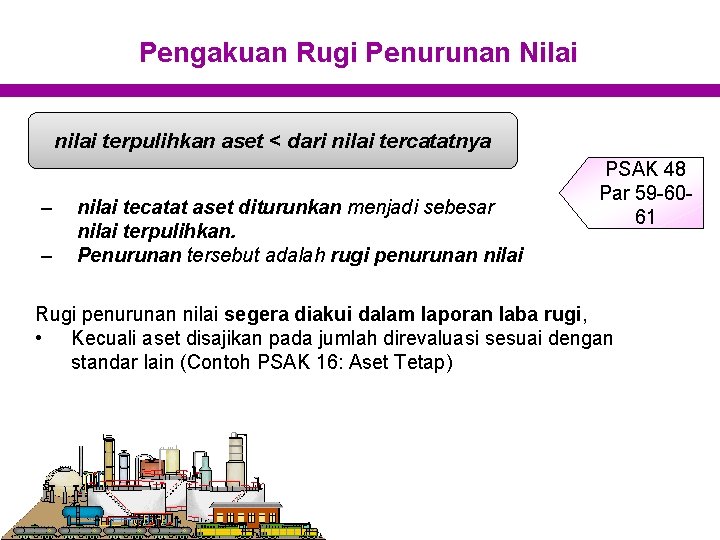 Pengakuan Rugi Penurunan Nilai

nilai terpulihkan aset < dari nilai tercatatnya

PSAK 48 Par 59-60-61

– nilai tecatat aset diturunkan menjadi sebesar nilai terpulihkan.
– Penurunan tersebut adalah rugi penurunan nilai

Rugi penurunan nilai segera diakui dalam laporan laba rugi,
• Kecuali aset disajikan pada jumlah direvaluasi sesuai dengan standar lain (Contoh PSAK 16: Aset Tetap)